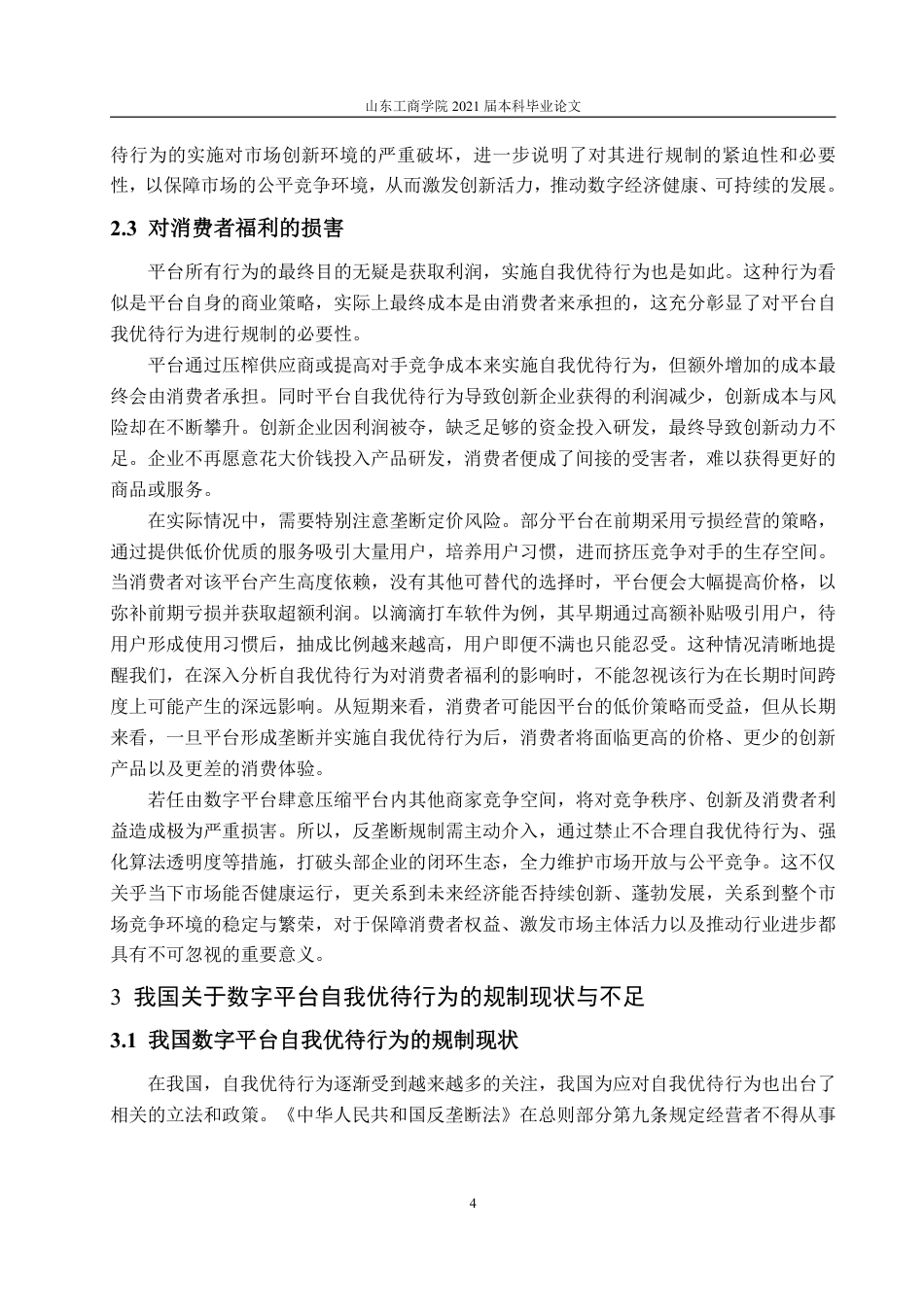 山东工商学院 2021 届本科毕业论文

待行为的实施对市场创新环境的严重破坏，进一步说明了对其进行规制的紧迫性和必要性，以保障市场的公平竞争环境，从而激发创新活力，推动数字经济健康、可持续的发展。

2.3 对消费者福利的损害

平台所有行为的最终目的无疑是获取利润，实施自我优待行为也是如此。这种行为看似是平台自身的商业策略，实际上最终成本是由消费者来承担的，这充分彰显了对平台自我优待行为进行规制的必要性。

平台通过压榨供应商或提高对手竞争成本来实施自我优待行为，但额外增加的成本最终会由消费者承担。同时平台自我优待行为导致创新企业获得的利润减少，创新成本与风险却在不断攀升。创新企业因利润被夺，缺乏足够的资金投入研发，最终导致创新动力不足。企业不再愿意花大价钱投入产品研发，消费者便成了间接的受害者，难以获得更好的商品或服务。

在实际情况中，需要特别注意垄断定价风险。部分平台在前期采用亏损经营的策略，通过提供低价优质的服务吸引大量用户，培养用户习惯，进而挤压竞争对手的生存空间。当消费者对该平台产生高度依赖，没有其他可替代的选择时，平台便会大幅提高价格，以弥补前期亏损并获取超额利润。以滴滴打车软件为例，其早期通过高额补贴吸引用户，待用户形成使用习惯后，抽成比例越来越高，用户即便不满也只能忍受。这种情况清晰地提醒我们，在深入分析自我优待行为对消费者福利的影响时，不能忽视该行为在长期时间跨度上可能产生的深远影响。从短期来看，消费者可能因平台的低价策略而受益，但从长期来看，一旦平台形成垄断并实施自我优待行为后，消费者将面临更高的价格、更少的创新产品以及更差的消费体验。

若任由数字平台肆意压缩平台内其他商家竞争空间，将对竞争秩序、创新及消费者利益造成极为严重损害。所以，反垄断规制需主动介入，通过禁止不合理自我优待行为、强化算法透明度等措施，打破头部企业的闭环生态，全力维护市场开放与公平竞争。这不仅关乎当下市场能否健康运行，更关系到未来经济能否持续创新、蓬勃发展，关系到整个市场竞争环境的稳定与繁荣，对于保障消费者权益、激发市场主体活力以及推动行业进步都具有不可忽视的重要意义。

3 我国关于数字平台自我优待行为的规制现状与不足

3.1 我国数字平台自我优待行为的规制现状

在我国，自我优待行为逐渐受到越来越多的关注，我国为应对自我优待行为也出台了相关的立法和政策。《中华人民共和国反垄断法》在总则部分第九条规定经营者不得从事

4